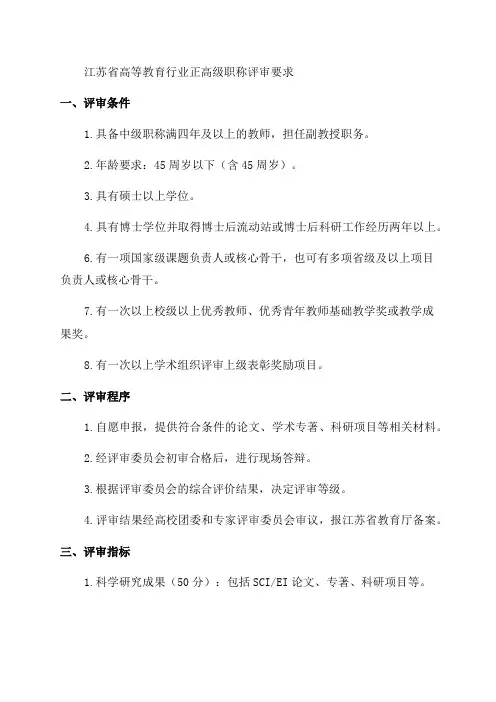 江苏省高等教育行业正高级职称评审要求

一、评审条件

1.具备中级职称满四年及以上的教师，担任副教授职务。

2.年龄要求：45周岁以下（含45周岁）。

3.具有硕士以上学位。

4.具有博士学位并取得博士后流动站或博士后科研工作经历两年以上。

6.有一项国家级课题负责人或核心骨干，也可有多项省级及以上项目负责人或核心骨干。

7.有一次以上校级以上优秀教师、优秀青年教师基础教学奖或教学成果奖。

8.有一次以上学术组织评审上级表彰奖励项目。

二、评审程序

1.自愿申报，提供符合条件的论文、学术专著、科研项目等相关材料。

2.经评审委员会初审合格后，进行现场答辩。

3.根据评审委员会的综合评价结果，决定评审等级。

4.评审结果经高校团委和专家评审委员会审议，报江苏省教育厅备案。

三、评审指标

1.科学研究成果（50分）：包括SCI/EI论文、专著、科研项目等。